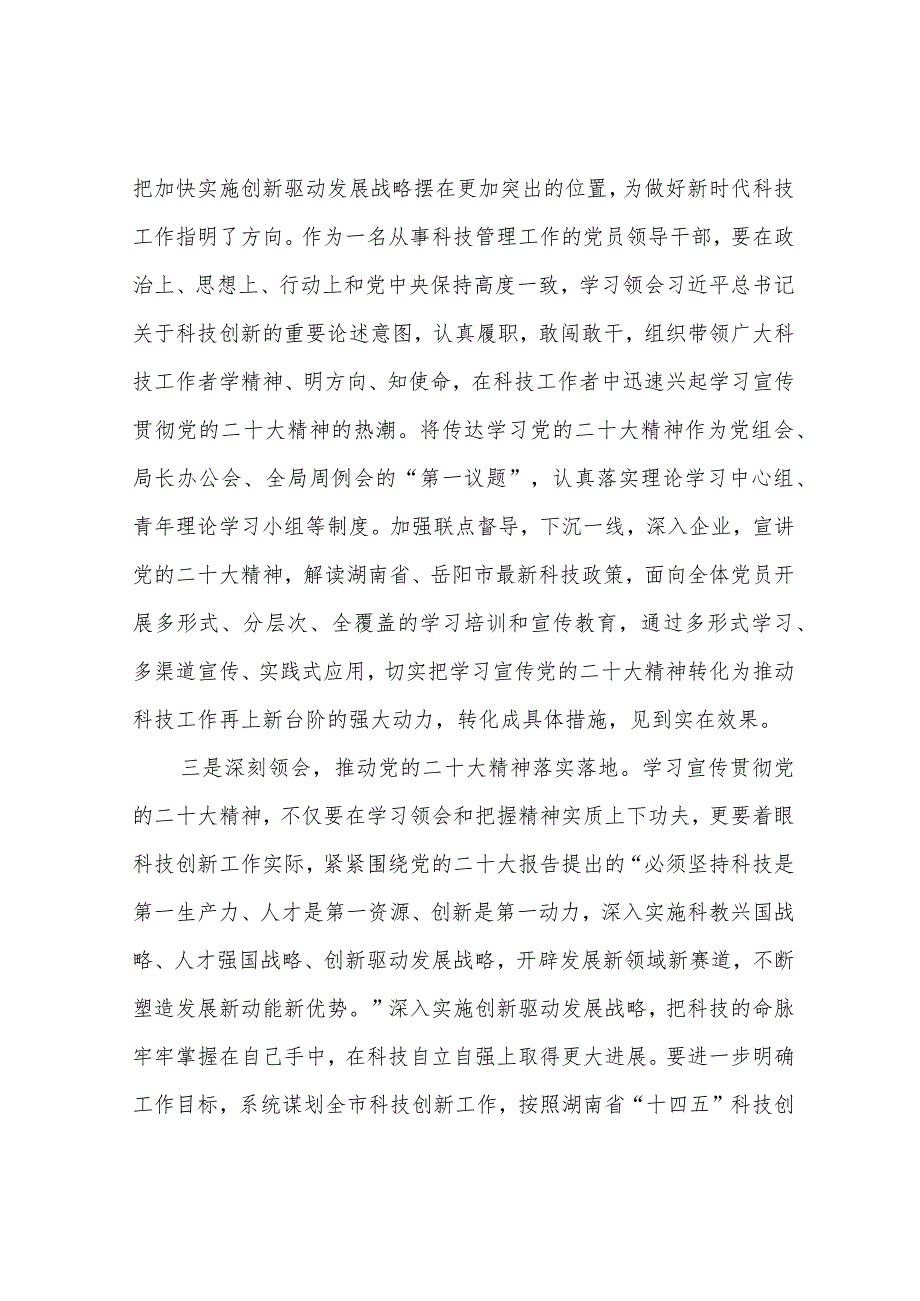 把加快实施创新驱动发展战略摆在更加突出的位置，为做好新时代科技工作指明了方向。作为一名从事科技管理工作的党员领导干部，要在政治上、思想上、行动上和党中央保持高度一致，学习领会习近平总书记关于科技创新的重要论述意图，认真履职，敢闯敢干，组织带领广大科技工作者学精神、明方向、知使命，在科技工作者中迅速兴起学习宣传贯彻党的二十大精神的热潮。将传达学习党的二十大精神作为党组会、局长办公会、全局周例会的“第一议题”，认真落实理论学习中心组、青年理论学习小组等制度。加强联点督导，下沉一线，深入企业，宣讲党的二十大精神，解读湖南省、岳阳市最新科技政策，面向全体党员开展多形式、分层次、全覆盖的学习培训和宣传教育，通过多形式学习、多渠道宣传、实践式应用，切实把学习宣传党的二十大精神转化为推动科技工作再上新台阶的强大动力，转化成具体措施，见到实在效果。

三是深刻领会，推动党的二十大精神落实落地。学习宣传贯彻党的二十大精神，不仅要在学习领会和把握精神实质上下功夫，更要着眼科技创新工作实际，紧紧围绕党的二十大报告提出的“必须坚持科技是第一生产力、人才是第一资源、创新是第一动力，深入实施科教兴国战略、人才强国战略、创新驱动发展战略，开辟发展新领域新赛道，不断塑造发展新动能新优势。”深入实施创新驱动发展战略，把科技的命脉牢牢掌握在自己手中，在科技自立自强上取得更大进展。要进一步明确工作目标，系统谋划全市科技创新工作，按照湖南省“十四五”科技创